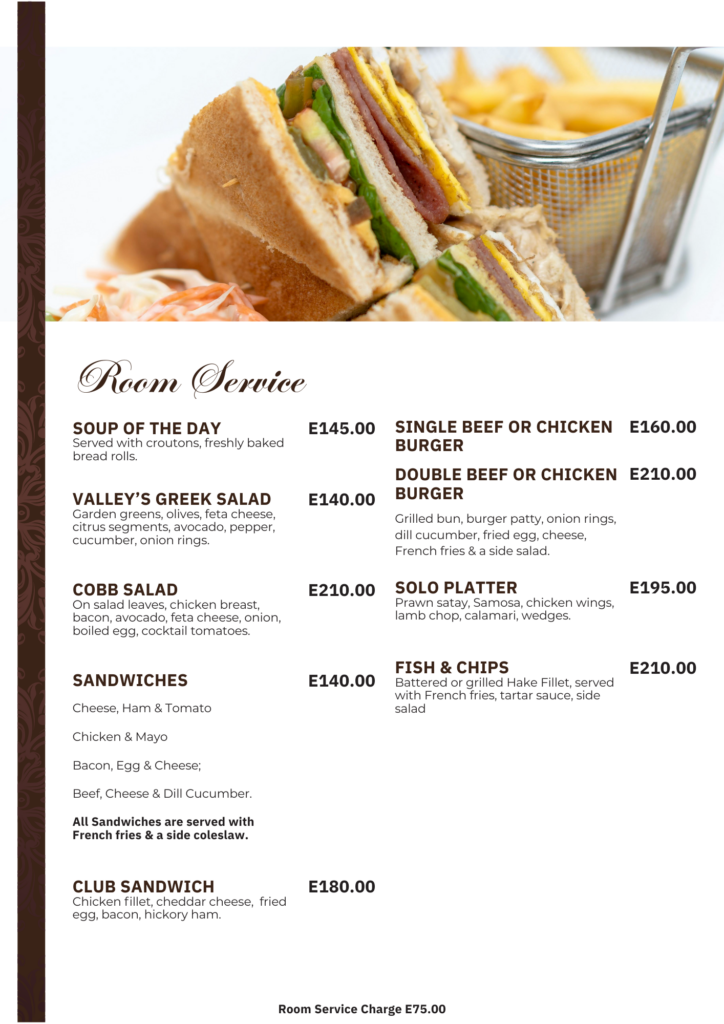 Room Service

SOUP OF THE DAY E145.00
Served with croutons, freshly baked bread rolls.

VALLEY'S GREEK SALAD E140.00
Garden greens, olives, feta cheese, citrus segments, avocado, pepper, cucumber, onion rings.

COBB SALAD E210.00
On salad leaves, chicken breast, bacon, avocado, feta cheese, onion, boiled egg, cocktail tomatoes.

SANDWICHES E140.00

Cheese, Ham & Tomato

Chicken & Mayo

Bacon, Egg & Cheese;

Beef, Cheese & Dill Cucumber.

All Sandwiches are served with French fries & a side coleslaw.

CLUB SANDWICH E180.00
Chicken fillet, cheddar cheese, fried egg, bacon, hickory ham.

SINGLE BEEF OR CHICKEN BURGER E160.00

DOUBLE BEEF OR CHICKEN BURGER E210.00

Grilled bun, burger patty, onion rings, dill cucumber, fried egg, cheese, French fries & a side salad.

SOLO PLATTER E195.00
Prawn satay, Samosa, chicken wings, lamb chop, calamari, wedges.

FISH & CHIPS E210.00
Battered or grilled Hake Fillet, served with French fries, tartar sauce, side salad

Room Service Charge E75.00